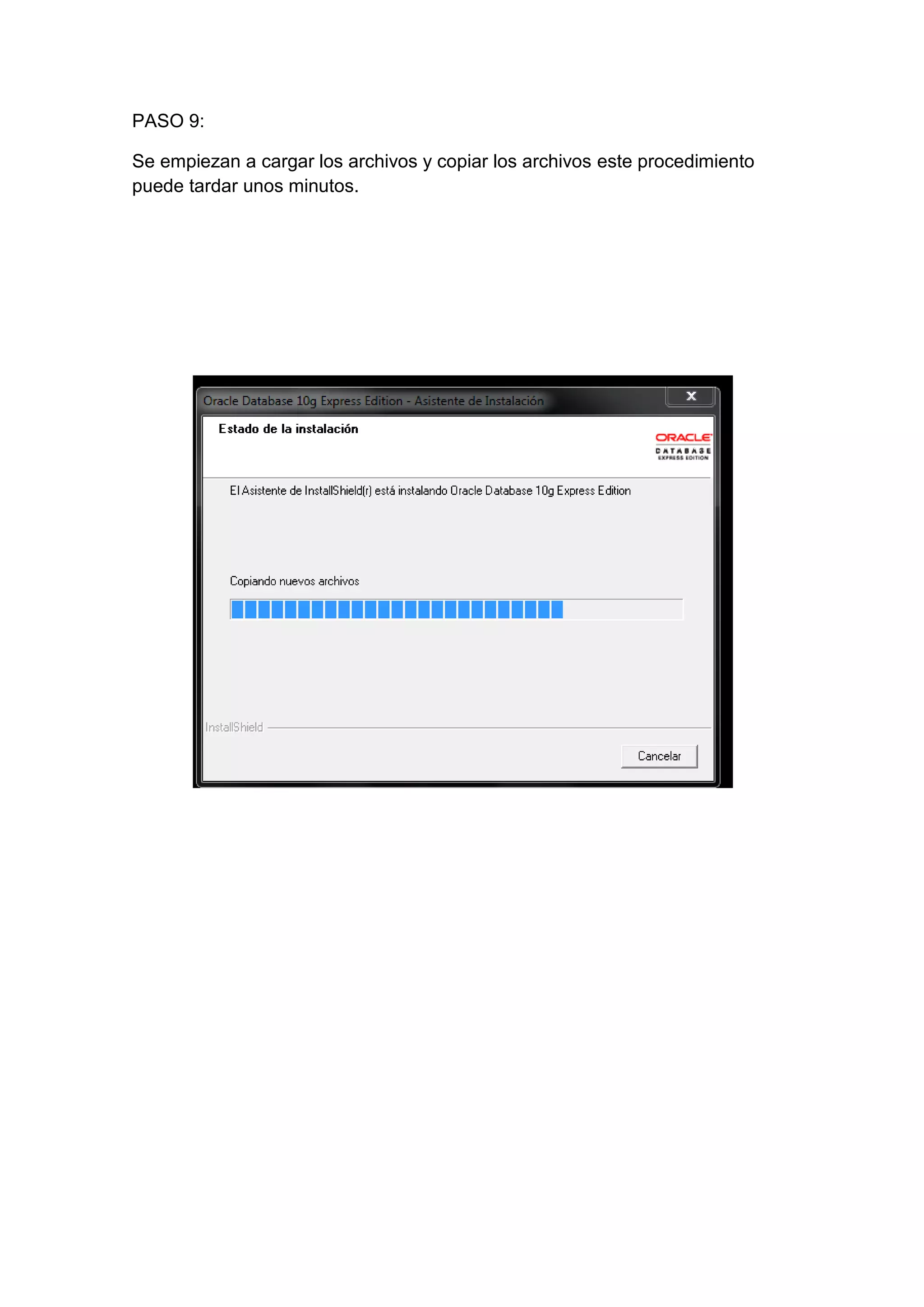 PASO 9:

Se empiezan a cargar los archivos y copiar los archivos este procedimiento puede tardar unos minutos.

Oracle Database 10g Express Edition - Asistente de Instalación

Estado de la instalación

ORACLE
DATABASE
EXPRESS EDITION

El Asistente de InstallShield(r) está instalando Oracle Database 10g Express Edition

Copiando nuevos archivos

InstallShield

Cancelar